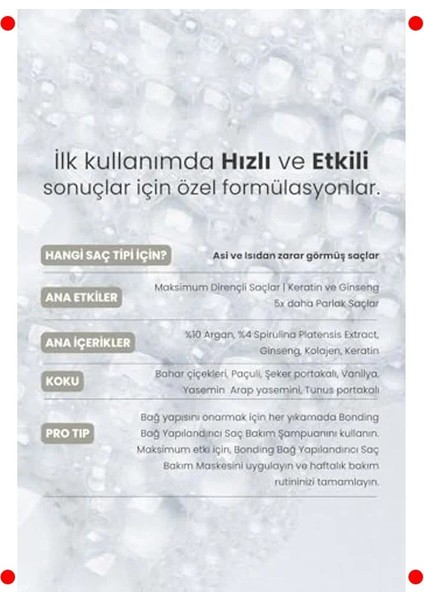 İlk kullanımda **Hızlı** ve **Etkili** sonuçlar için özel formülasyonlar.

| | |
|---|---|
| HANGİ SAÇ TİPİ İÇİN? | Asi ve Isıdan zarar görmüş saçlar |
| ANA ETKİLER | Maksimum Dirençli Saçlar \| Keratin ve Ginseng 5x daha Parlak Saçlar |
| ANA İÇERİKLER | %10 Argan, %4 Spirulina Platensis Extract, Ginseng, Kolajen, Keratin |
| KOKU | Bahar çiçekleri, Paçuli, Şeker portakalı, Vanilya, Yasemin Arap yasemini, Tunus portakalı |
| PRO TIP | Bağ yapısını onarmak için her yıkamada Bonding Bağ Yapılandırıcı Saç Bakım Şampuanını kullanın. Maksimum etki için, Bonding Bağ Yapılandırıcı Saç Bakım Maskesini uygulayın ve haftalık bakım rutininizi tamamlayın. |